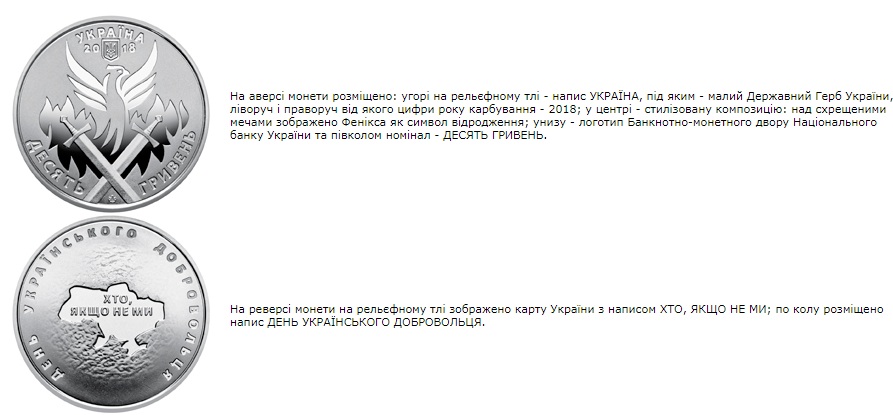 УКРАЇНА
20 18
ДЕСЯТЬ ГРИВЕНЬ

На аверсі монети розміщено: угорі на рельєфному тлі - напис УКРАЇНА, під яким - малий Державний Герб України, ліворуч і праворуч від якого цифри року карбування - 2018; у центрі - стилізовану композицію: над схрещеними мечами зображено Фенікса як символ відродження; унизу - логотип Банкнотно-монетного двору Національного банку України та півколом номінал - ДЕСЯТЬ ГРИВЕНЬ.

ДЕНЬ УКРАЇНСЬКОГО ДОБРОВОЛЬЦЯ
ХТО, ЯКЩО НЕ МИ

На реверсі монети на рельєфному тлі зображено карту України з написом ХТО, ЯКЩО НЕ МИ; по колу розміщено напис ДЕНЬ УКРАЇНСЬКОГО ДОБРОВОЛЬЦЯ.